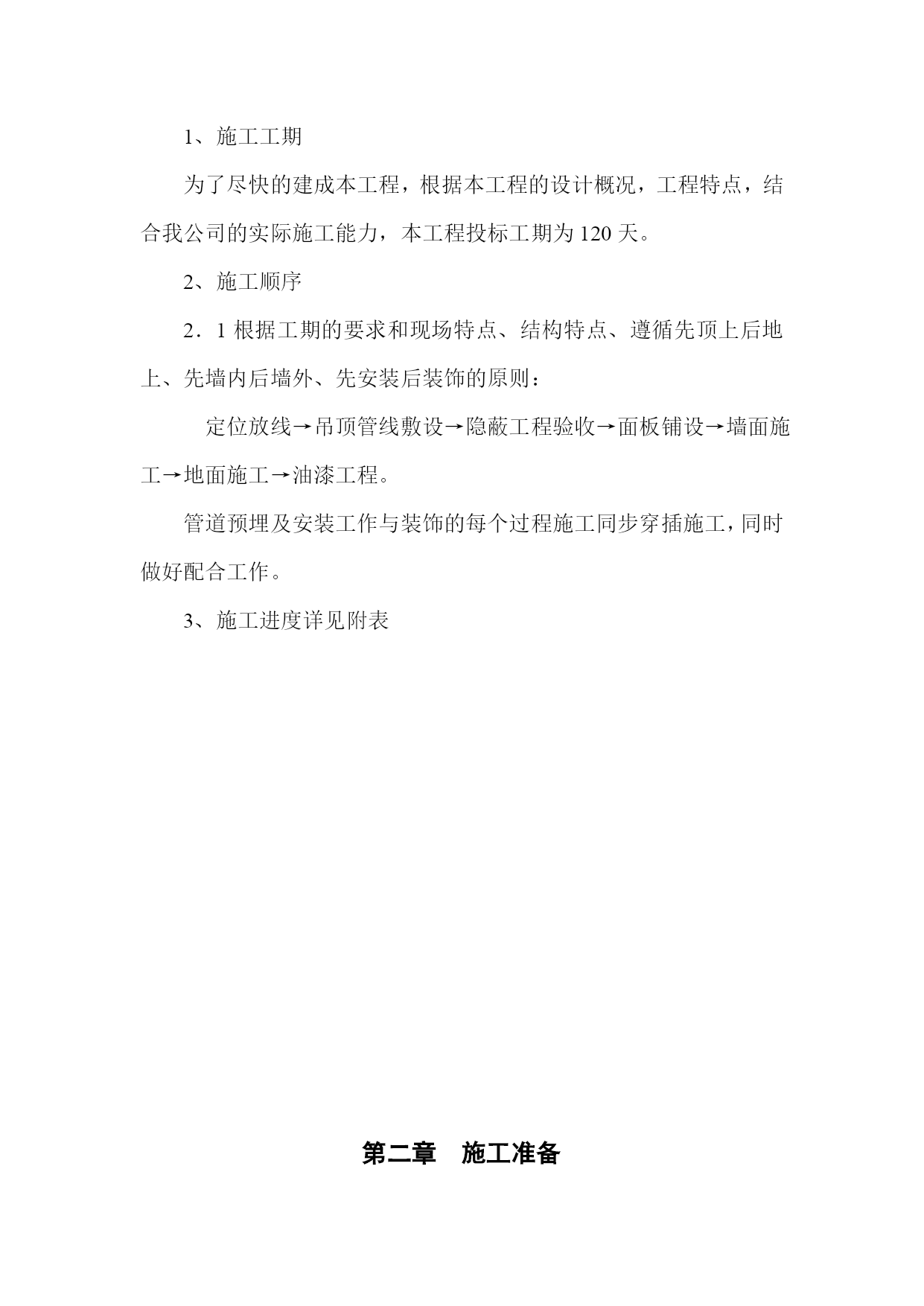 1、施工工期

为了尽快的建成本工程，根据本工程的设计概况，工程特点，结合我公司的实际施工能力，本工程投标工期为 120 天。

2、施工顺序

2．1 根据工期的要求和现场特点、结构特点、遵循先顶上后地上、先墙内后墙外、先安装后装饰的原则：

定位放线→吊顶管线敷设→隐蔽工程验收→面板铺设→墙面施工→地面施工→油漆工程。

管道预埋及安装工作与装饰的每个过程施工同步穿插施工，同时做好配合工作。

3、施工进度详见附表

第二章　施工准备